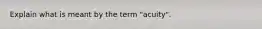 Explain what is meant by the term "acuity".